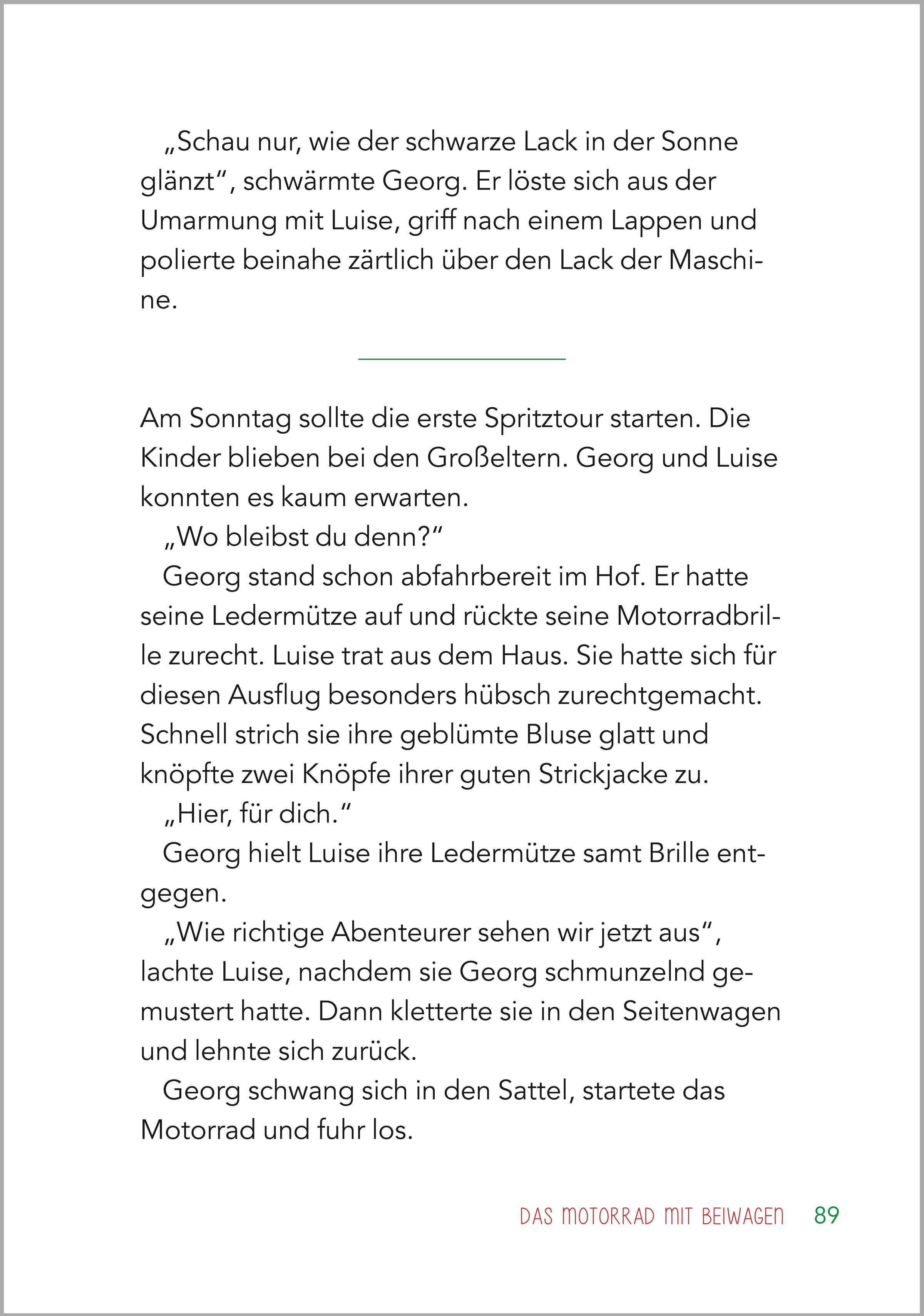 „Schau nur, wie der schwarze Lack in der Sonne glänzt“, schwärmte Georg. Er löste sich aus der Umarmung mit Luise, griff nach einem Lappen und polierte beinahe zärtlich über den Lack der Maschine.

Am Sonntag sollte die erste Spritztour starten. Die Kinder blieben bei den Großeltern. Georg und Luise konnten es kaum erwarten.

„Wo bleibst du denn?“

Georg stand schon abfahrbereit im Hof. Er hatte seine Ledermütze auf und rückte seine Motorradbrille zurecht. Luise trat aus dem Haus. Sie hatte sich für diesen Ausflug besonders hübsch zurechtgemacht. Schnell strich sie ihre geblümte Bluse glatt und knöpfte zwei Knöpfe ihrer guten Strickjacke zu.

„Hier, für dich.“

Georg hielt Luise ihre Ledermütze samt Brille entgegen.

„Wie richtige Abenteurer sehen wir jetzt aus“, lachte Luise, nachdem sie Georg schmunzelnd gemustert hatte. Dann kletterte sie in den Seitenwagen und lehnte sich zurück.

Georg schwang sich in den Sattel, startete das Motorrad und fuhr los.

DAS MOTORRAD MIT BEIWAGEN 89